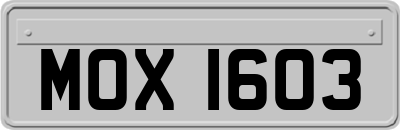 MOX 1603